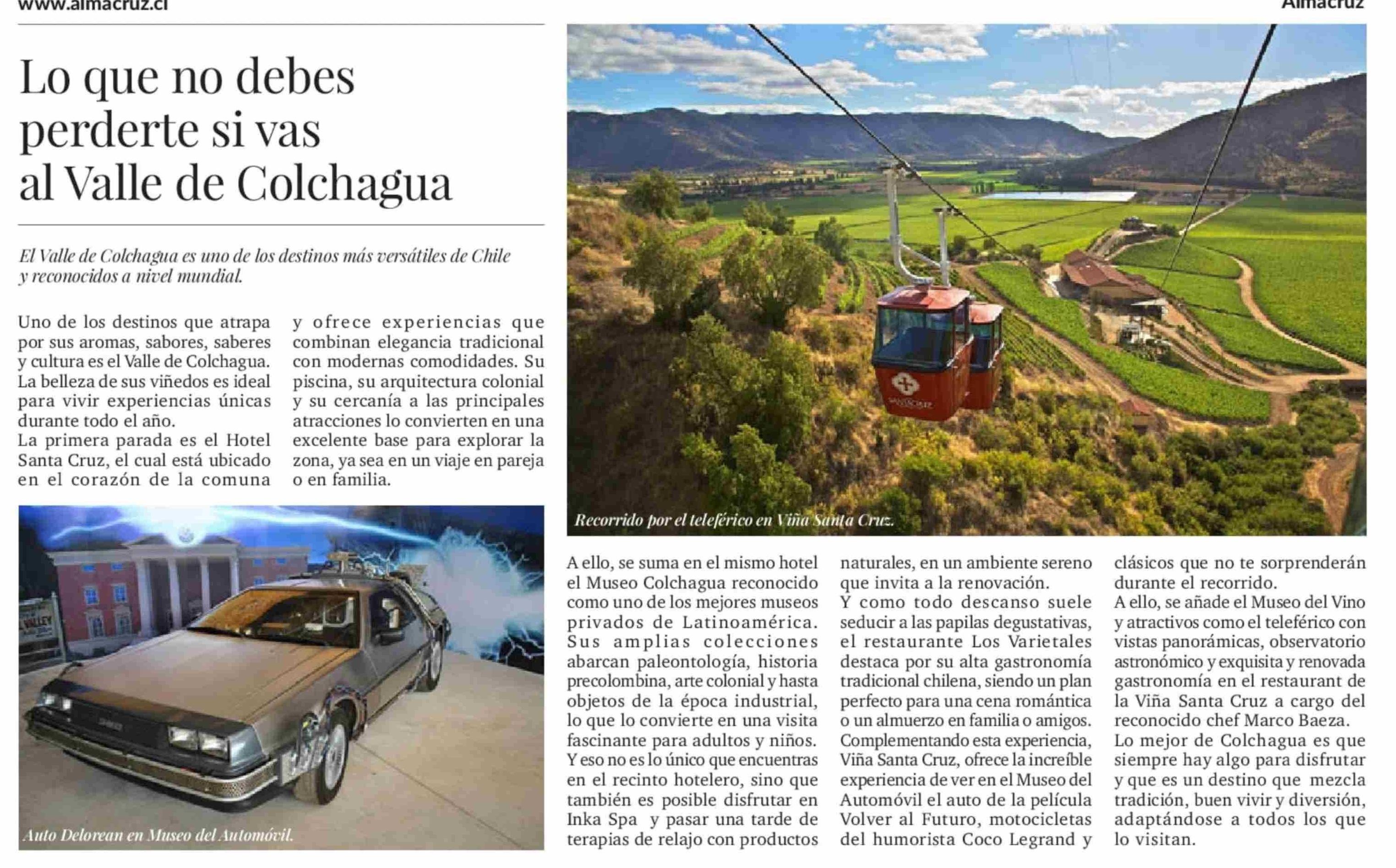 www.almacruz.cl

Almacruz

Lo que no debes perderte si vas al Valle de Colchagua

El Valle de Colchagua es uno de los destinos más versátiles de Chile y reconocidos a nivel mundial.

Uno de los destinos que atrapa por sus aromas, sabores, saberes y cultura es el Valle de Colchagua. La belleza de sus viñedos es ideal para vivir experiencias únicas durante todo el año.
La primera parada es el Hotel Santa Cruz, el cual está ubicado en el corazón de la comuna y ofrece experiencias que combinan elegancia tradicional con modernas comodidades. Su piscina, su arquitectura colonial y su cercanía a las principales atracciones lo convierten en una excelente base para explorar la zona, ya sea en un viaje en pareja o en familia.

Auto Delorean en Museo del Automóvil.

Recorrido por el teleférico en Viña Santa Cruz.

A ello, se suma en el mismo hotel el Museo Colchagua reconocido como uno de los mejores museos privados de Latinoamérica. Sus amplias colecciones abarcan paleontología, historia precolombina, arte colonial y hasta objetos de la época industrial, lo que lo convierte en una visita fascinante para adultos y niños.
Y eso no es lo único que encuentras en el recinto hotelero, sino que también es posible disfrutar en Inka Spa y pasar una tarde de terapias de relajo con productos naturales, en un ambiente sereno que invita a la renovación.
Y como todo descanso suele seducir a las papilas degustativas, el restaurante Los Varietales destaca por su alta gastronomía tradicional chilena, siendo un plan perfecto para una cena romántica o un almuerzo en familia o amigos.
Complementando esta experiencia, Viña Santa Cruz, ofrece la increíble experiencia de ver en el Museo del Automóvil el auto de la película Volver al Futuro, motocicletas del humorista Coco Legrand y clásicos que no te sorprenderán durante el recorrido.
A ello, se añade el Museo del Vino y atractivos como el teleférico con vistas panorámicas, observatorio astronómico y exquisita y renovada gastronomía en el restaurant de la Viña Santa Cruz a cargo del reconocido chef Marco Baeza.
Lo mejor de Colchagua es que siempre hay algo para disfrutar y que es un destino que mezcla tradición, buen vivir y diversión, adaptándose a todos los que lo visitan.